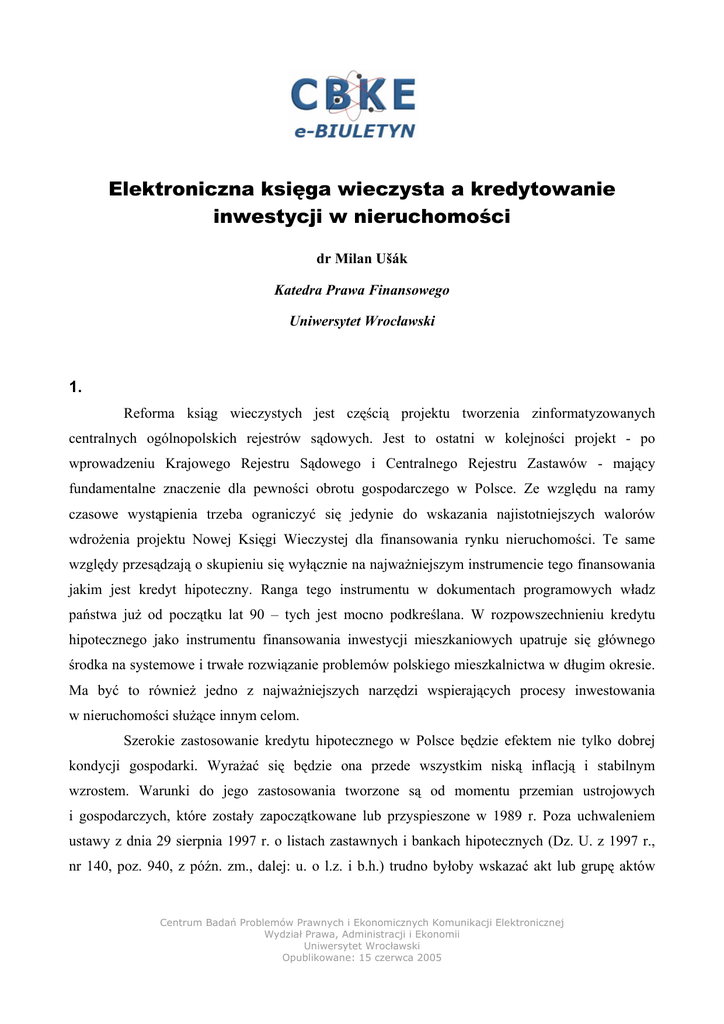 CBKE
e-BIULETYN

Elektroniczna księga wieczysta a kredytowanie inwestycji w nieruchomości

dr Milan Ušák

Katedra Prawa Finansowego

Uniwersytet Wrocławski

1.

Reforma ksiąg wieczystych jest częścią projektu tworzenia zinformatyzowanych centralnych ogólnopolskich rejestrów sądowych. Jest to ostatni w kolejności projekt - po wprowadzeniu Krajowego Rejestru Sądowego i Centralnego Rejestru Zastawów - mający fundamentalne znaczenie dla pewności obrotu gospodarczego w Polsce. Ze względu na ramy czasowe wystąpienia trzeba ograniczyć się jedynie do wskazania najistotniejszych walorów wdrożenia projektu Nowej Księgi Wieczystej dla finansowania rynku nieruchomości. Te same względy przesądzają o skupieniu się wyłącznie na najważniejszym instrumencie tego finansowania jakim jest kredyt hipoteczny. Ranga tego instrumentu w dokumentach programowych władz państwa już od początku lat 90 – tych jest mocno podkreślana. W rozpowszechnieniu kredytu hipotecznego jako instrumentu finansowania inwestycji mieszkaniowych upatruje się głównego środka na systemowe i trwałe rozwiązanie problemów polskiego mieszkalnictwa w długim okresie. Ma być to również jedno z najważniejszych narzędzi wspierających procesy inwestowania w nieruchomości służące innym celom.

Szerokie zastosowanie kredytu hipotecznego w Polsce będzie efektem nie tylko dobrej kondycji gospodarki. Wyrażać się będzie ona przede wszystkim niską inflacją i stabilnym wzrostem. Warunki do jego zastosowania tworzone są od momentu przemian ustrojowych i gospodarczych, które zostały zapoczątkowane lub przyspieszone w 1989 r. Poza uchwaleniem ustawy z dnia 29 sierpnia 1997 r. o listach zastawnych i bankach hipotecznych (Dz. U. z 1997 r., nr 140, poz. 940, z późn. zm., dalej: u. o l.z. i b.h.) trudno byłoby wskazać akt lub grupę aktów

Centrum Badań Problemów Prawnych i Ekonomicznych Komunikacji Elektronicznej
Wydział Prawa, Administracji i Ekonomii
Uniwersytet Wrocławski
Opublikowane: 15 czerwca 2005